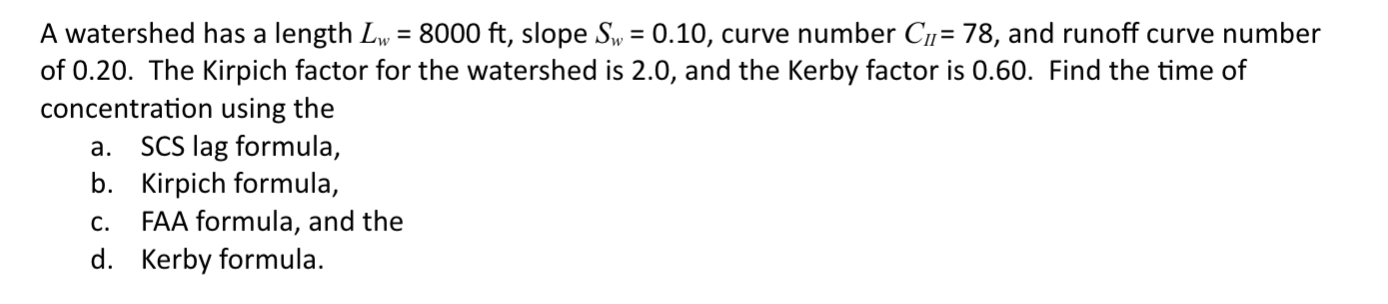 A watershed has a length $L_w$ = 8000 ft, slope $S_w$ = 0.10, curve number $C_{II}$ = 78, and runoff curve number of 0.20. The Kirpich factor for the watershed is 2.0, and the Kerby factor is 0.60. Find the time of concentration using the

a. SCS lag formula,
b. Kirpich formula,
c. FAA formula, and the
d. Kerby formula.